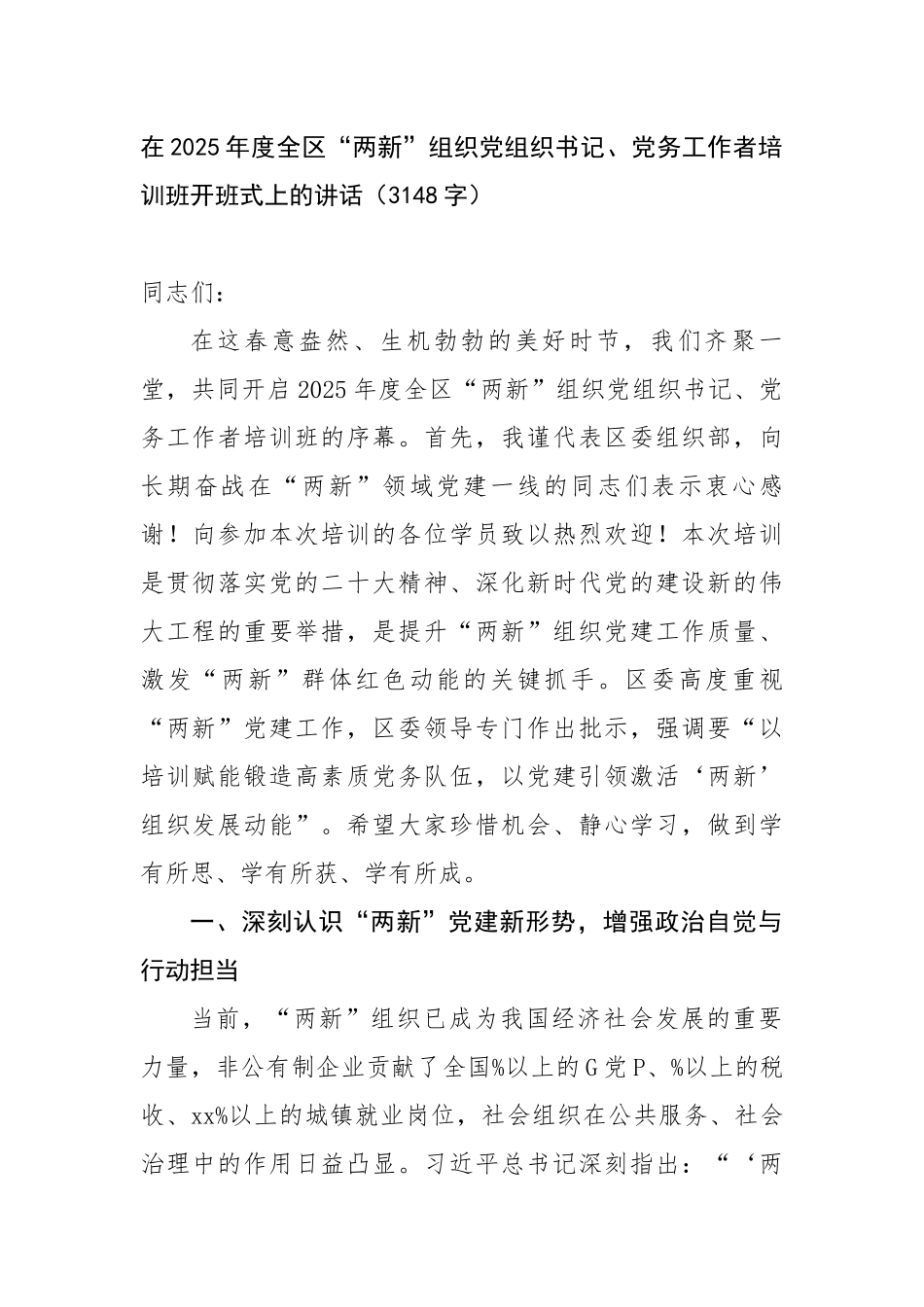 在2025年度全区“两新”组织党组织书记、党务工作者培训班开班式上的讲话（3148字）

同志们：

在这春意盎然、生机勃勃的美好时节，我们齐聚一堂，共同开启2025年度全区“两新”组织党组织书记、党务工作者培训班的序幕。首先，我谨代表区委组织部，向长期奋战在“两新”领域党建一线的同志们表示衷心感谢！向参加本次培训的各位学员致以热烈欢迎！本次培训是贯彻落实党的二十大精神、深化新时代党的建设新的伟大工程的重要举措，是提升“两新”组织党建工作质量、激发“两新”群体红色动能的关键抓手。区委高度重视“两新”党建工作，区委领导专门作出批示，强调要“以培训赋能锻造高素质党务队伍，以党建引领激活‘两新’组织发展动能”。希望大家珍惜机会、静心学习，做到学有所思、学有所获、学有所成。

一、深刻认识“两新”党建新形势，增强政治自觉与行动担当

当前，“两新”组织已成为我国经济社会发展的重要力量，非公有制企业贡献了全国%以上的G党P、%以上的税收、xx%以上的城镇就业岗位，社会组织在公共服务、社会治理中的作用日益凸显。习近平总书记深刻指出：“‘两